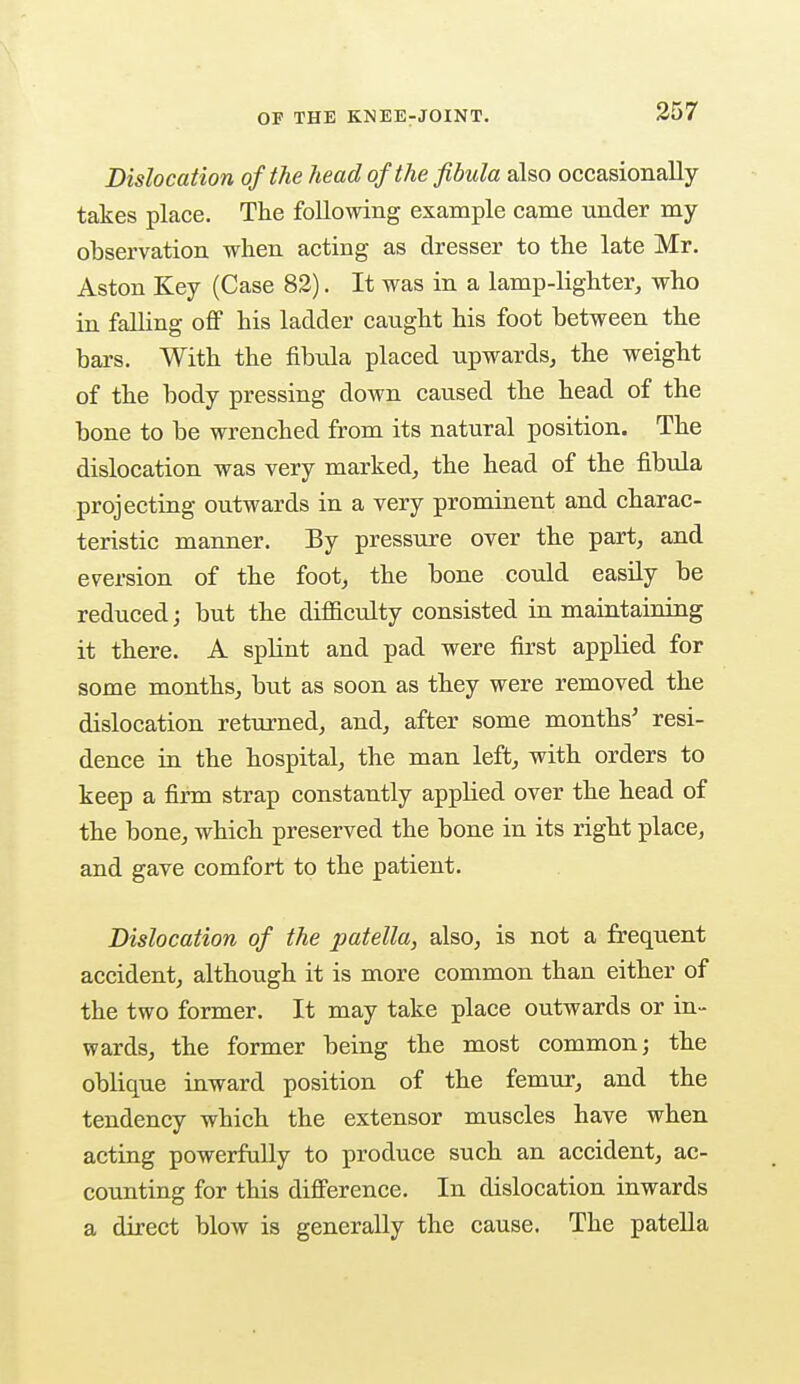 OF THE KNEE-JOINT. 257

Dislocation of the head of the fibula also occasionally takes place. The following example came under my observation when acting as dresser to the late Mr. Aston Key (Case 82). It was in a lamp-lighter, who in falling off his ladder caught his foot between the bars. With the fibula placed upwards, the weight of the body pressing down caused the head of the bone to be wrenched from its natural position. The dislocation was very marked, the head of the fibula projecting outwards in a very prominent and characteristic manner. By pressure over the part, and eversion of the foot, the bone could easily be reduced; but the difficulty consisted in maintaining it there. A splint and pad were first applied for some months, but as soon as they were removed the dislocation returned, and, after some months' residence in the hospital, the man left, with orders to keep a firm strap constantly applied over the head of the bone, which preserved the bone in its right place, and gave comfort to the patient.

Dislocation of the patella, also, is not a frequent accident, although it is more common than either of the two former. It may take place outwards or inwards, the former being the most common; the oblique inward position of the femur, and the tendency which the extensor muscles have when acting powerfully to produce such an accident, accounting for this difference. In dislocation inwards a direct blow is generally the cause. The patella